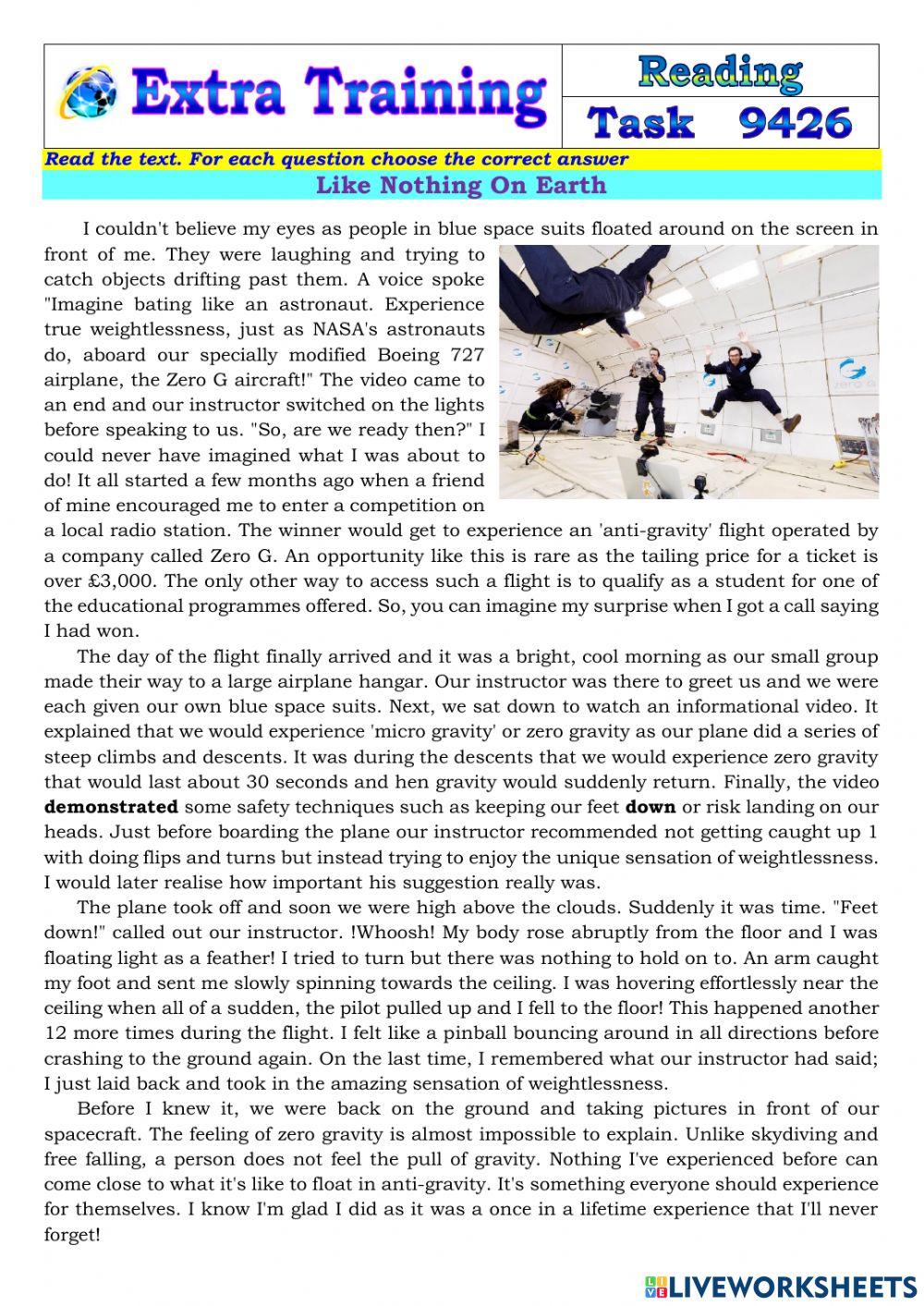 Extra Training

Reading
Task 9426

Read the text. For each question choose the correct answer

Like Nothing On Earth

I couldn't believe my eyes as people in blue space suits floated around on the screen in front of me. They were laughing and trying to catch objects drifting past them. A voice spoke "Imagine bating like an astronaut. Experience true weightlessness, just as NASA's astronauts do, aboard our specially modified Boeing 727 airplane, the Zero G aircraft!" The video came to an end and our instructor switched on the lights before speaking to us. "So, are we ready then?" I could never have imagined what I was about to do! It all started a few months ago when a friend of mine encouraged me to enter a competition on a local radio station. The winner would get to experience an 'anti-gravity' flight operated by a company called Zero G. An opportunity like this is rare as the tailing price for a ticket is over £3,000. The only other way to access such a flight is to qualify as a student for one of the educational programmes offered. So, you can imagine my surprise when I got a call saying I had won.

The day of the flight finally arrived and it was a bright, cool morning as our small group made their way to a large airplane hangar. Our instructor was there to greet us and we were each given our own blue space suits. Next, we sat down to watch an informational video. It explained that we would experience 'micro gravity' or zero gravity as our plane did a series of steep climbs and descents. It was during the descents that we would experience zero gravity that would last about 30 seconds and hen gravity would suddenly return. Finally, the video demonstrated some safety techniques such as keeping our feet down or risk landing on our heads. Just before boarding the plane our instructor recommended not getting caught up 1 with doing flips and turns but instead trying to enjoy the unique sensation of weightlessness. I would later realise how important his suggestion really was.

The plane took off and soon we were high above the clouds. Suddenly it was time. "Feet down!" called out our instructor. !Whoosh! My body rose abruptly from the floor and I was floating light as a feather! I tried to turn but there was nothing to hold on to. An arm caught my foot and sent me slowly spinning towards the ceiling. I was hovering effortlessly near the ceiling when all of a sudden, the pilot pulled up and I fell to the floor! This happened another 12 more times during the flight. I felt like a pinball bouncing around in all directions before crashing to the ground again. On the last time, I remembered what our instructor had said; I just laid back and took in the amazing sensation of weightlessness.

Before I knew it, we were back on the ground and taking pictures in front of our spacecraft. The feeling of zero gravity is almost impossible to explain. Unlike skydiving and free falling, a person does not feel the pull of gravity. Nothing I've experienced before can come close to what it's like to float in anti-gravity. It's something everyone should experience for themselves. I know I'm glad I did as it was a once in a lifetime experience that I'll never forget!

LIVEWORKSHEETS